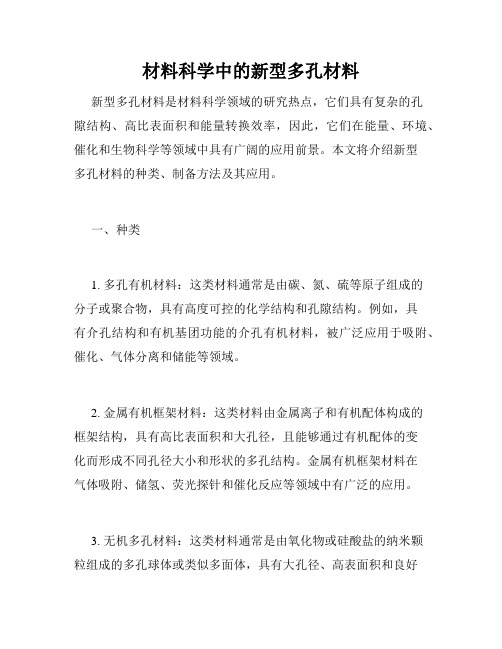 材料科学中的新型多孔材料

新型多孔材料是材料科学领域的研究热点，它们具有复杂的孔隙结构、高比表面积和能量转换效率，因此，它们在能量、环境、催化和生物科学等领域中具有广阔的应用前景。本文将介绍新型多孔材料的种类、制备方法及其应用。

一、种类

1. 多孔有机材料：这类材料通常是由碳、氮、硫等原子组成的分子或聚合物，具有高度可控的化学结构和孔隙结构。例如，具有介孔结构和有机基团功能的介孔有机材料，被广泛应用于吸附、催化、气体分离和储能等领域。

2. 金属有机框架材料：这类材料由金属离子和有机配体构成的框架结构，具有高比表面积和大孔径，且能够通过有机配体的变化而形成不同孔径大小和形状的多孔结构。金属有机框架材料在气体吸附、储氢、荧光探针和催化反应等领域中有广泛的应用。

3. 无机多孔材料：这类材料通常是由氧化物或硅酸盐的纳米颗粒组成的多孔球体或类似多面体，具有大孔径、高表面积和良好